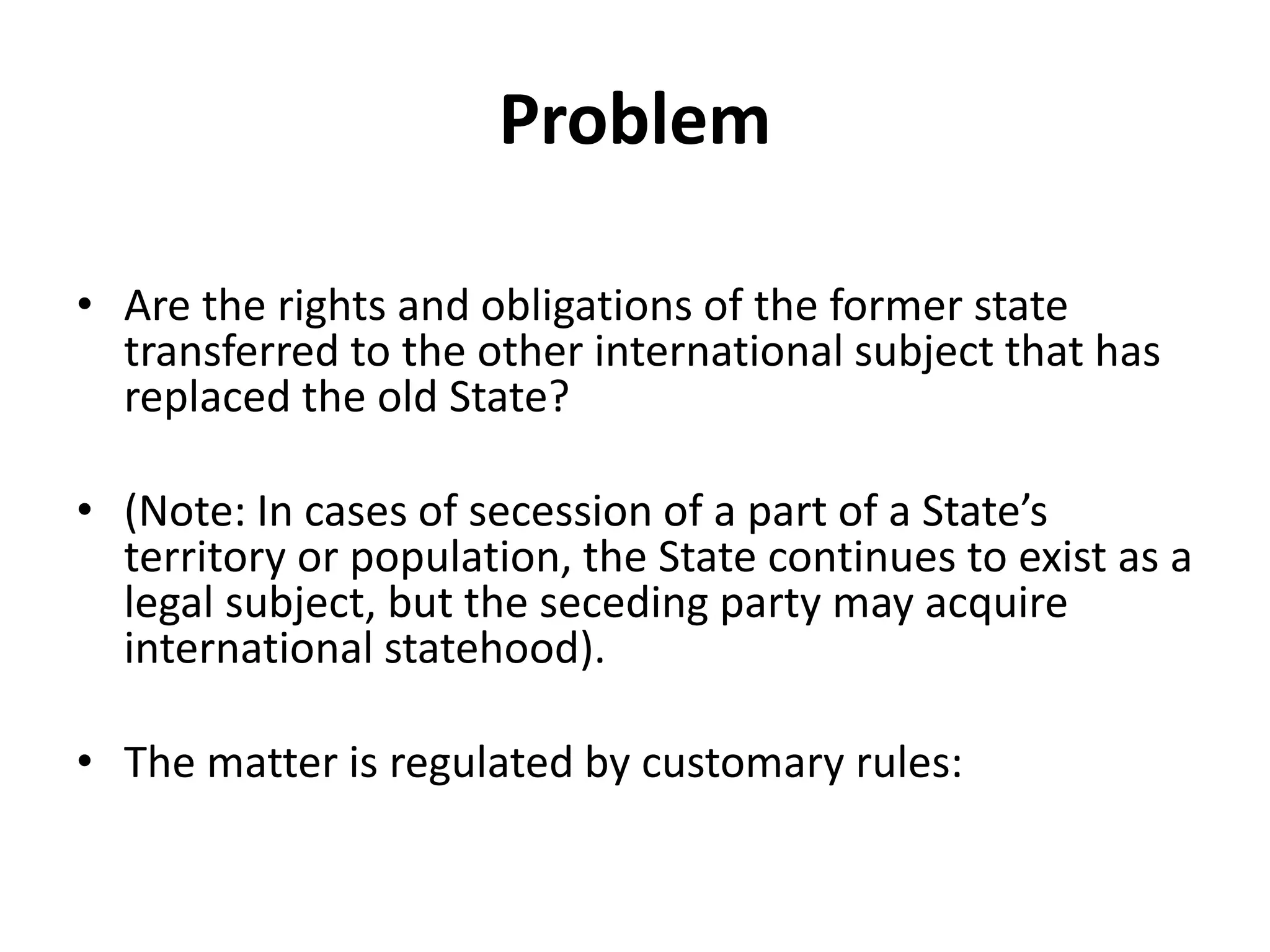 Problem

• Are the rights and obligations of the former state transferred to the other international subject that has replaced the old State?

• (Note: In cases of secession of a part of a State’s territory or population, the State continues to exist as a legal subject, but the seceding party may acquire international statehood).

• The matter is regulated by customary rules: